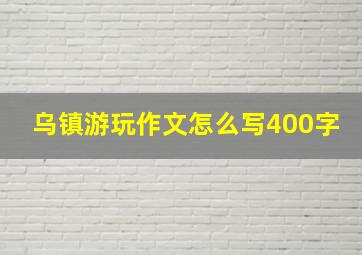 乌镇游玩作文怎么写400字